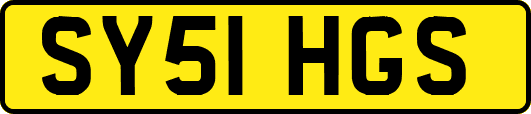 SY51 HGS